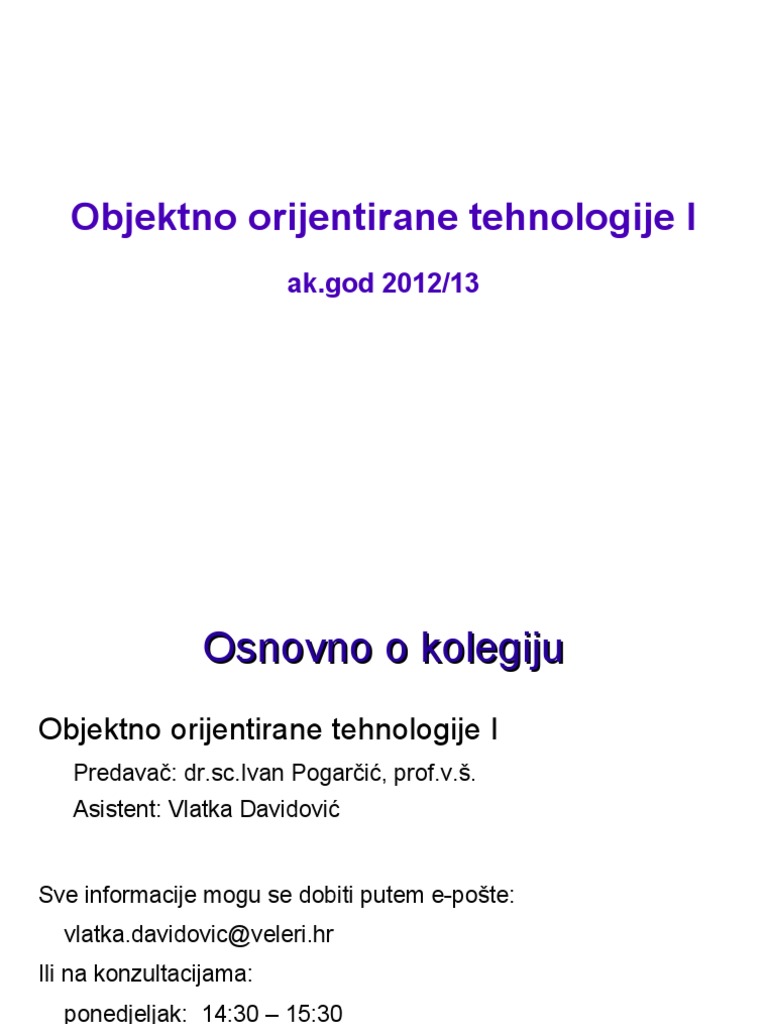 Objektno orijentirane tehnologije I

ak.god 2012/13

Osnovno o kolegiju

Objektno orijentirane tehnologije I

Predavač: dr.sc.Ivan Pogarčić, prof.v.š.

Asistent: Vlatka Davidović

Sve informacije mogu se dobiti putem e-pošte:

vlatka.davidovic@veleri.hr

Ili na konzultacijama:

ponedjeljak: 14:30 – 15:30